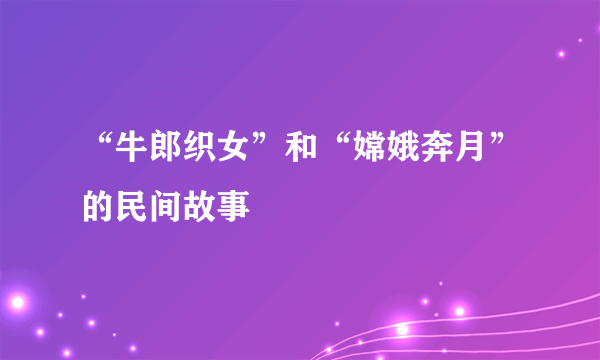 “牛郎织女”和“嫦娥奔月”的民间故事